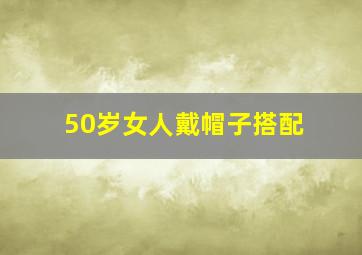 50岁女人戴帽子搭配